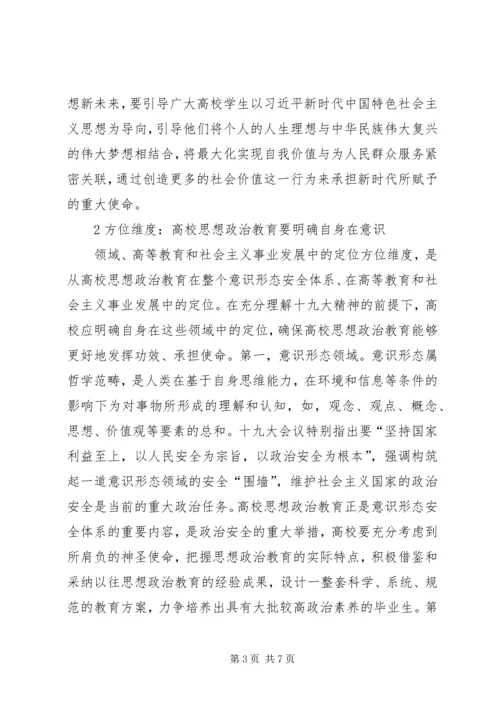 想新未来，要引导广大高校学生以习近平新时代中国特色社会主义思想为导向，引导他们将个人的人生理想与中华民族伟大复兴的伟大梦想相结合，将最大化实现自我价值与为人民群众服务紧密关联，通过创造更多的社会价值这一行为来承担新时代所赋予的重大使命。

2 方位维度：高校思想政治教育要明确自身在意识

领域、高等教育和社会主义事业发展中的定位方位维度，是从高校思想政治教育在整个意识形态安全体系、在高等教育和社会主义事业发展中的定位。在充分理解十九大精神的前提下，高校应明确自身在这些领域中的定位，确保高校思想政治教育能够更好地发挥功效、承担使命。第一，意识形态领域。意识形态属哲学范畴，是人类在基于自身思维能力，在环境和信息等条件的影响下为对事物所形成的理解和认知，如，观念、观点、概念、思想、价值观等要素的总和。十九大会议特别指出要“坚持国家利益至上，以人民安全为宗旨，以政治安全为根本”，强调构筑起一道意识形态领域的安全“围墙”，维护社会主义国家的政治安全是当前的重大政治任务。高校思想政治教育正是意识形态安全体系的重要内容，是政治安全的重大举措，高校要充分考虑到所肩负的神圣使命，把握思想政治教育的实际特点，积极借鉴和采纳以往思想政治教育的经验成果，设计一整套科学、系统、规范的教育方案，力争培养出具有大批较高政治素养的毕业生。第

第 3 页 共 7 页